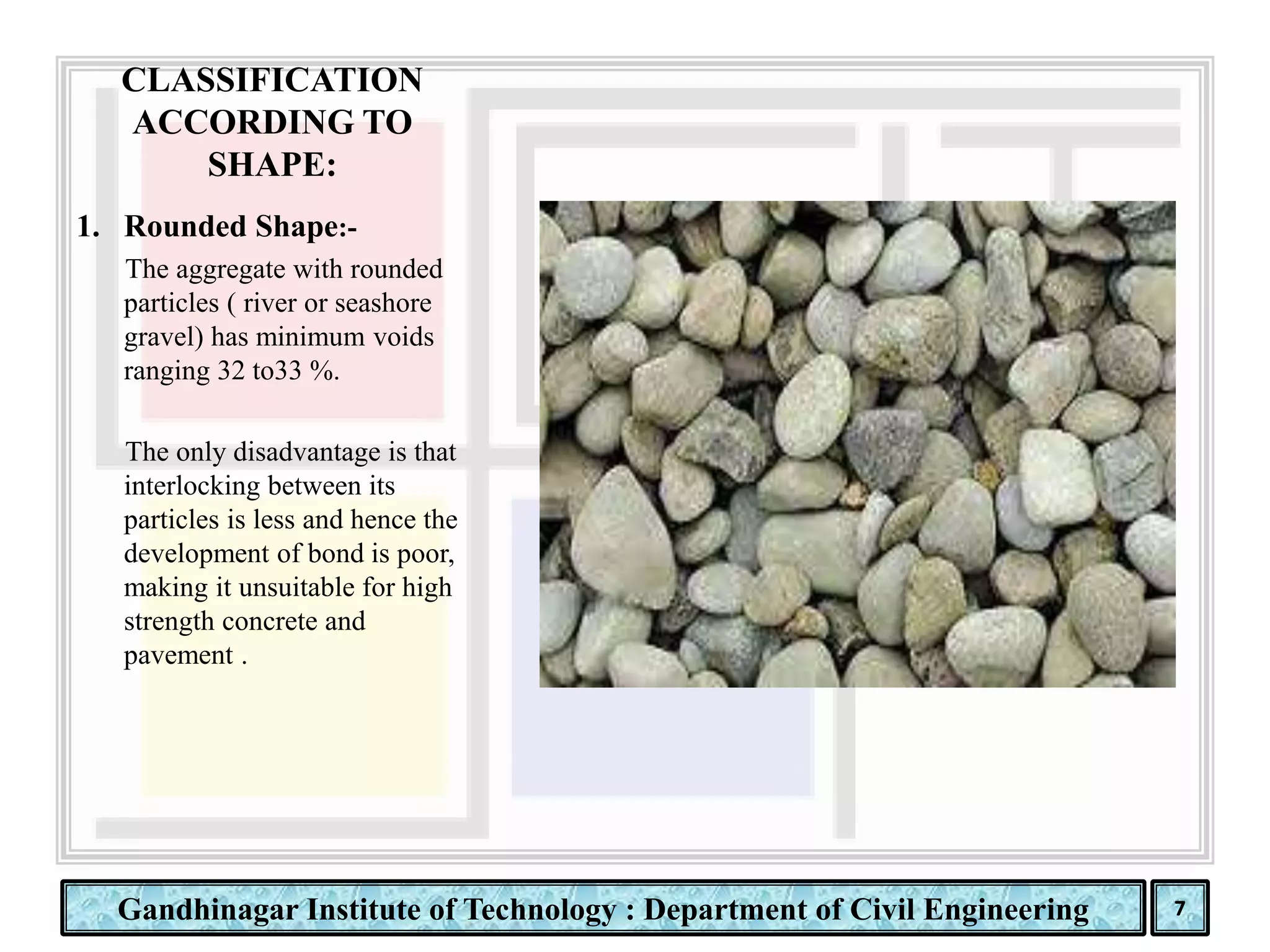 CLASSIFICATION ACCORDING TO SHAPE:

1. Rounded Shape:-

The aggregate with rounded particles ( river or seashore gravel) has minimum voids ranging 32 to33 %.

The only disadvantage is that interlocking between its particles is less and hence the development of bond is poor, making it unsuitable for high strength concrete and pavement .

Gandhinagar Institute of Technology : Department of Civil Engineering

7